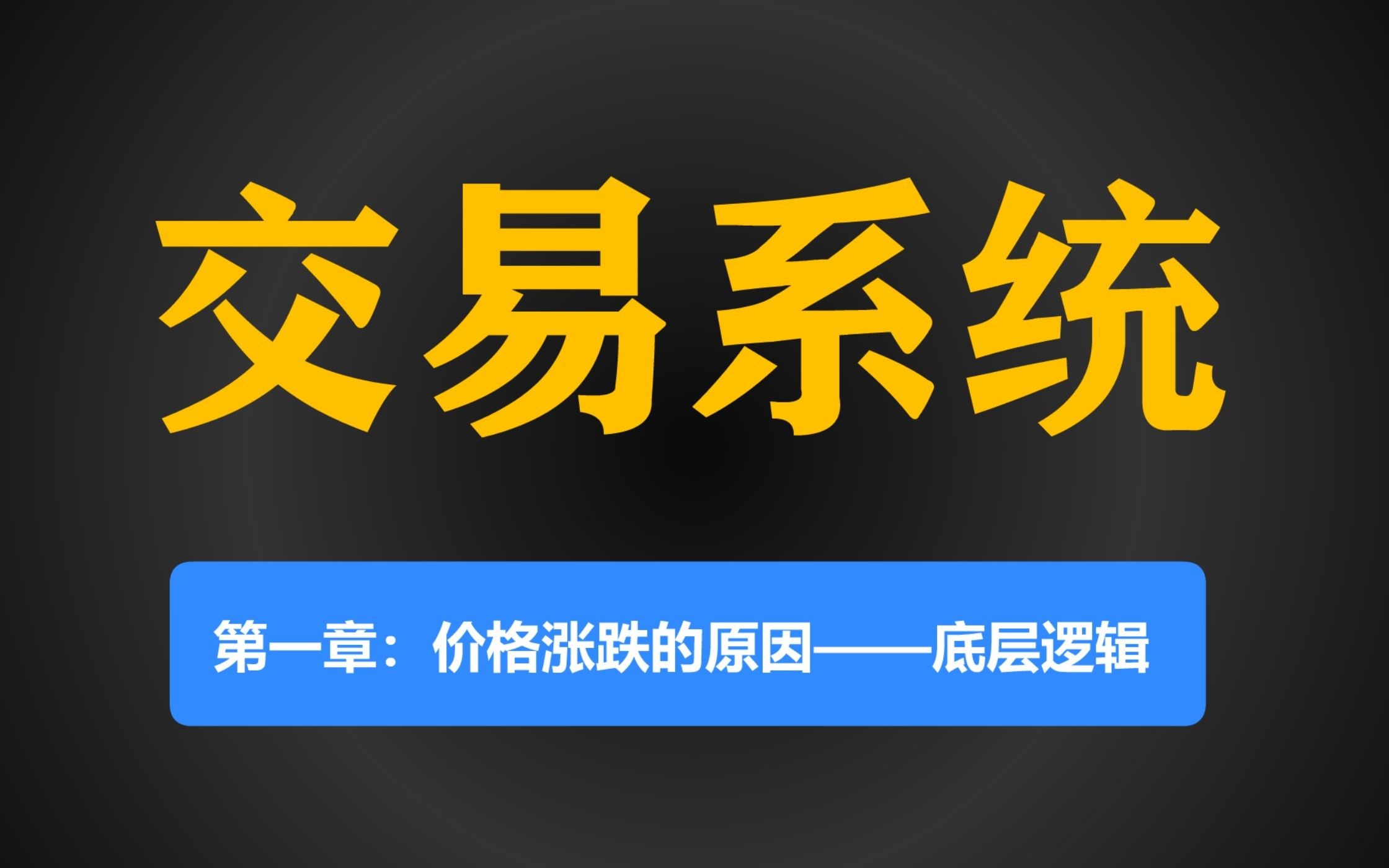 交易系统

第一章：价格涨跌的原因——底层逻辑